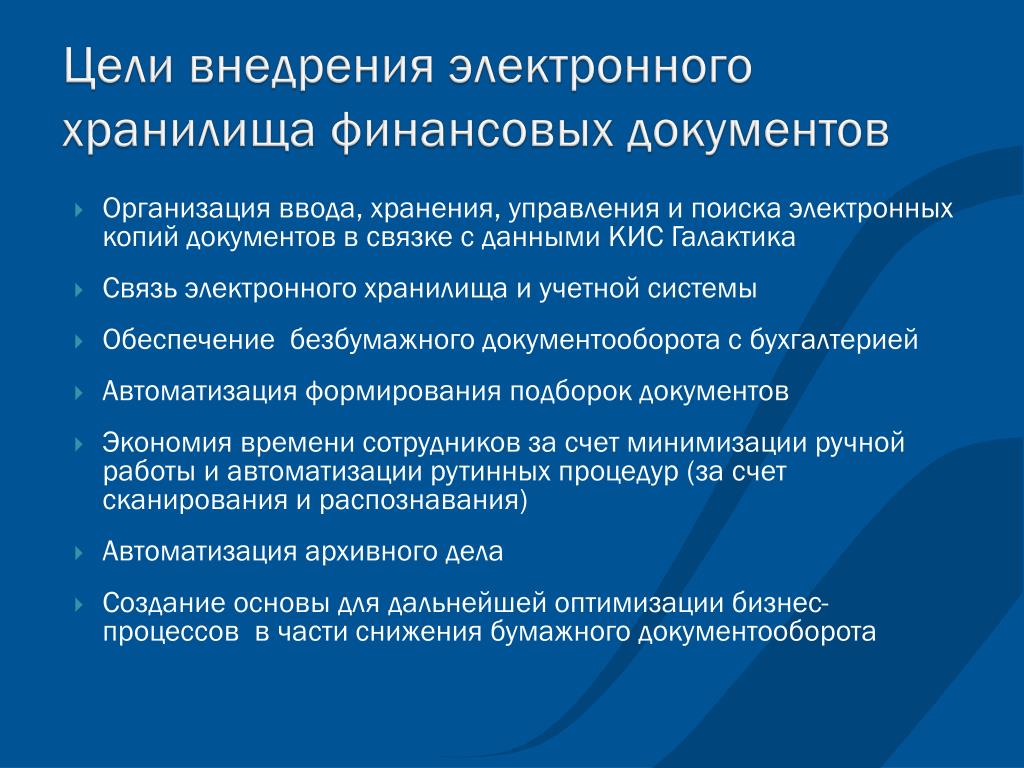 Цели внедрения электронного хранилища финансовых документов

Организация ввода, хранения, управления и поиска электронных копий документов в связке с данными КИС Галактика

Связь электронного хранилища и учетной системы

Обеспечение безбумажного документооборота с бухгалтерией

Автоматизация формирования подборок документов

Экономия времени сотрудников за счет минимизации ручной работы и автоматизации рутинных процедур (за счет сканирования и распознавания)

Автоматизация архивного дела

Создание основы для дальнейшей оптимизации бизнес-процессов в части снижения бумажного документооборота